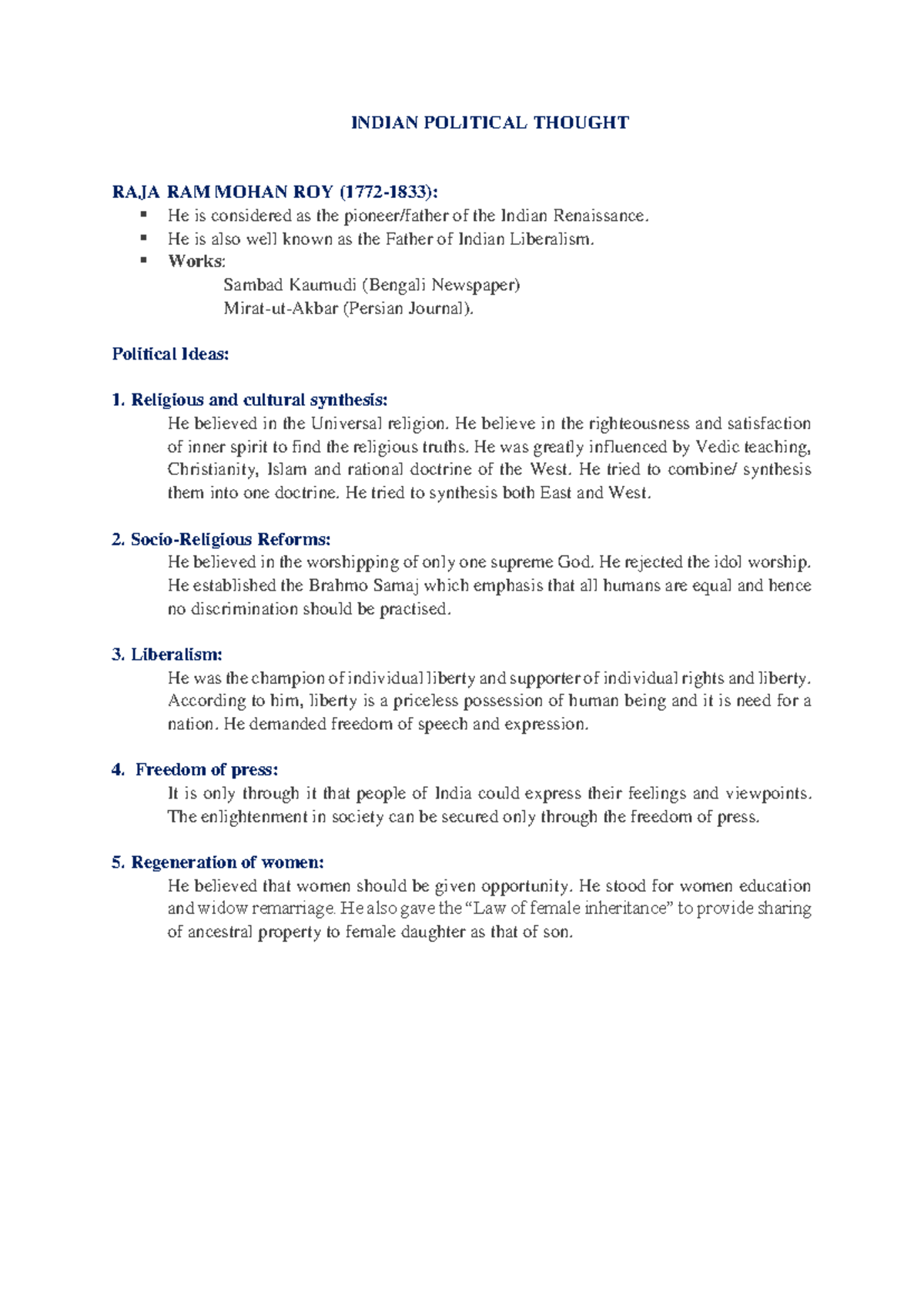 INDIAN POLITICAL THOUGHT

RAJA RAM MOHAN ROY (1772-1833):
• He is considered as the pioneer/father of the Indian Renaissance.
• He is also well known as the Father of Indian Liberalism.
• Works:
Sambad Kaumudi (Bengali Newspaper)
Mirat-ut-Akbar (Persian Journal).

Political Ideas:

1. Religious and cultural synthesis:
He believed in the Universal religion. He believe in the righteousness and satisfaction of inner spirit to find the religious truths. He was greatly influenced by Vedic teaching, Christianity, Islam and rational doctrine of the West. He tried to combine/ synthesis them into one doctrine. He tried to synthesis both East and West.

2. Socio-Religious Reforms:
He believed in the worshipping of only one supreme God. He rejected the idol worship. He established the Brahmo Samaj which emphasis that all humans are equal and hence no discrimination should be practised.

3. Liberalism:
He was the champion of individual liberty and supporter of individual rights and liberty. According to him, liberty is a priceless possession of human being and it is need for a nation. He demanded freedom of speech and expression.

4. Freedom of press:
It is only through it that people of India could express their feelings and viewpoints. The enlightenment in society can be secured only through the freedom of press.

5. Regeneration of women:
He believed that women should be given opportunity. He stood for women education and widow remarriage. He also gave the "Law of female inheritance" to provide sharing of ancestral property to female daughter as that of son.